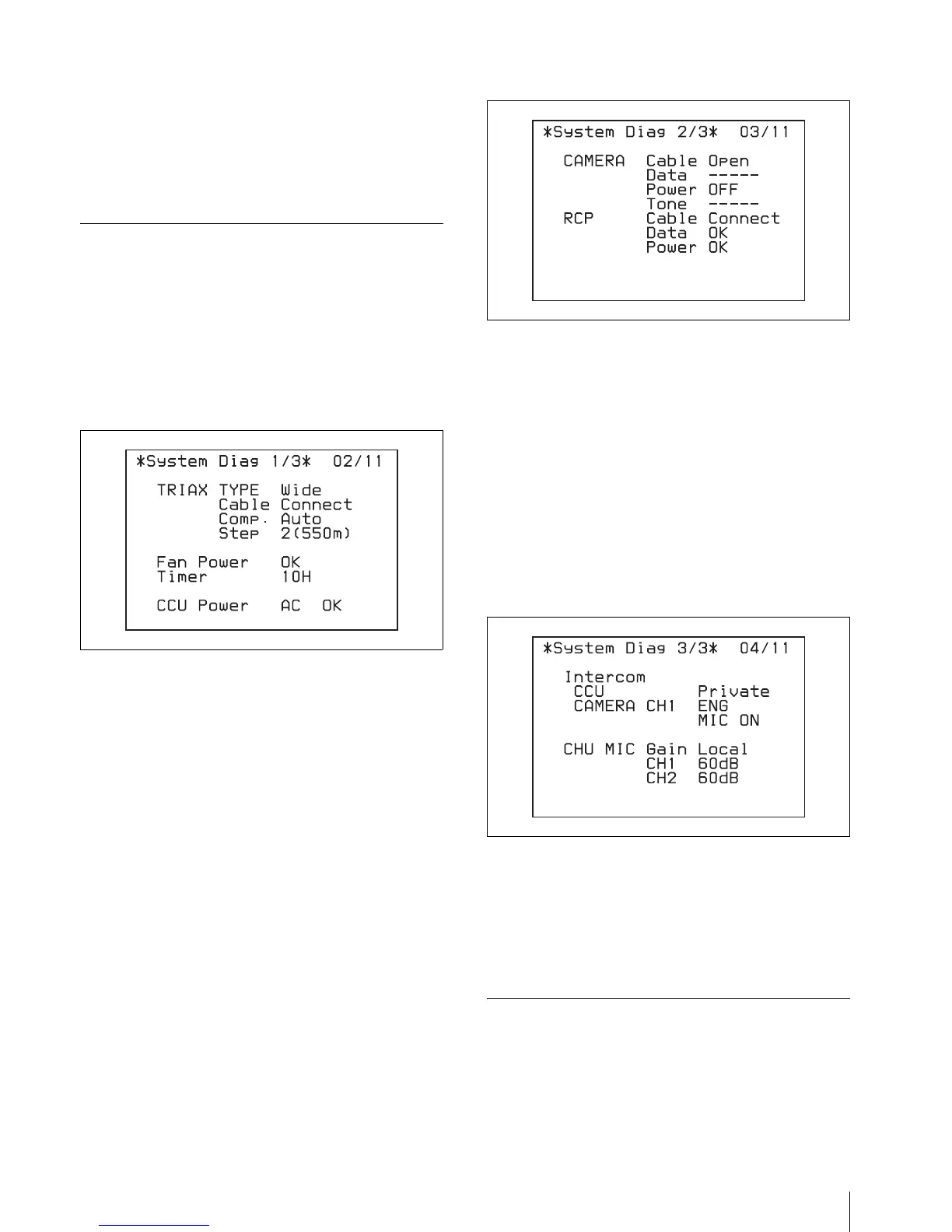 *System Diag 1/3*  02/11

TRIAX TYPE  Wide
Cable  Connect
Comp.  Auto
Step  2(550m)

Fan Power  OK
Timer  10H

CCU Power  AC  OK

*System Diag 2/3*  03/11

CAMERA  Cable  Open
Data  -----
Power  OFF
Tone  -----
RCP  Cable  Connect
Data  OK
Power  OK

*System Diag 3/3*  04/11

Intercom
CCU  Private
CAMERA CH1  ENG
MIC ON

CHU MIC Gain  Local
CH1  60dB
CH2  60dB